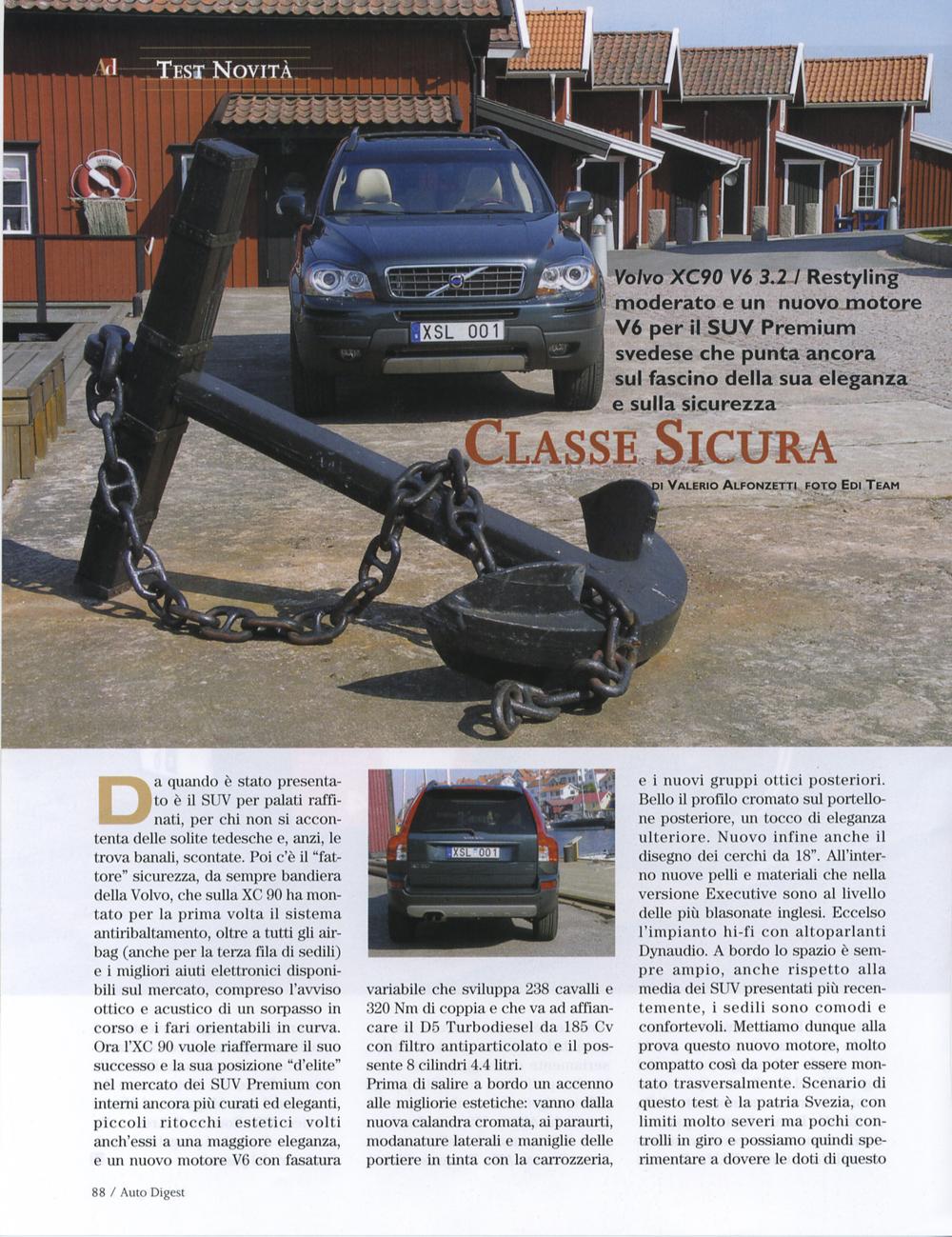 Ad TEST NOVITÀ

XSL 001

Volvo XC90 V6 3.2 / Restyling moderato e un nuovo motore V6 per il SUV Premium svedese che punta ancora sul fascino della sua eleganza e sulla sicurezza

CLASSE SICURA

DI VALERIO ALFONZETTI FOTO EDI TEAM

Da quando è stato presentato è il SUV per palati raffinati, per chi non si accontenta delle solite tedesche e, anzi, le trova banali, scontate. Poi c'è il "fattore" sicurezza, da sempre bandiera della Volvo, che sulla XC 90 ha montato per la prima volta il sistema antiribaltamento, oltre a tutti gli airbag (anche per la terza fila di sedili) e i migliori aiuti elettronici disponibili sul mercato, compreso l'avviso ottico e acustico di un sorpasso in corso e i fari orientabili in curva. Ora l'XC 90 vuole riaffermare il suo successo e la sua posizione "d'elite" nel mercato dei SUV Premium con interni ancora più curati ed eleganti, piccoli ritocchi estetici volti anch'essi a una maggiore eleganza, e un nuovo motore V6 con fasatura

XSL 001

variabile che sviluppa 238 cavalli e 320 Nm di coppia e che va ad affiancare il D5 Turbodiesel da 185 Cv con filtro antiparticolato e il possente 8 cilindri 4.4 litri.
Prima di salire a bordo un accenno alle migliorie estetiche: vanno dalla nuova calandra cromata, ai paraurti, modanature laterali e maniglie delle portiere in tinta con la carrozzeria,

e i nuovi gruppi ottici posteriori. Bello il profilo cromato sul portellone posteriore, un tocco di eleganza ulteriore. Nuovo infine anche il disegno dei cerchi da 18". All'interno nuove pelli e materiali che nella versione Executive sono al livello delle più blasonate inglesi. Eccelso l'impianto hi-fi con altoparlanti Dynaudio. A bordo lo spazio è sempre ampio, anche rispetto alla media dei SUV presentati più recentemente, i sedili sono comodi e confortevoli. Mettiamo dunque alla prova questo nuovo motore, molto compatto così da poter essere montato trasversalmente. Scenario di questo test è la patria Svezia, con limiti molto severi ma pochi controlli in giro e possiamo quindi sperimentare a dovere le doti di questo

88 / Auto Digest